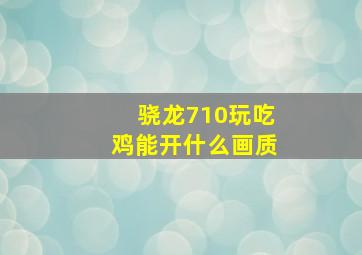 骁龙710玩吃鸡能开什么画质